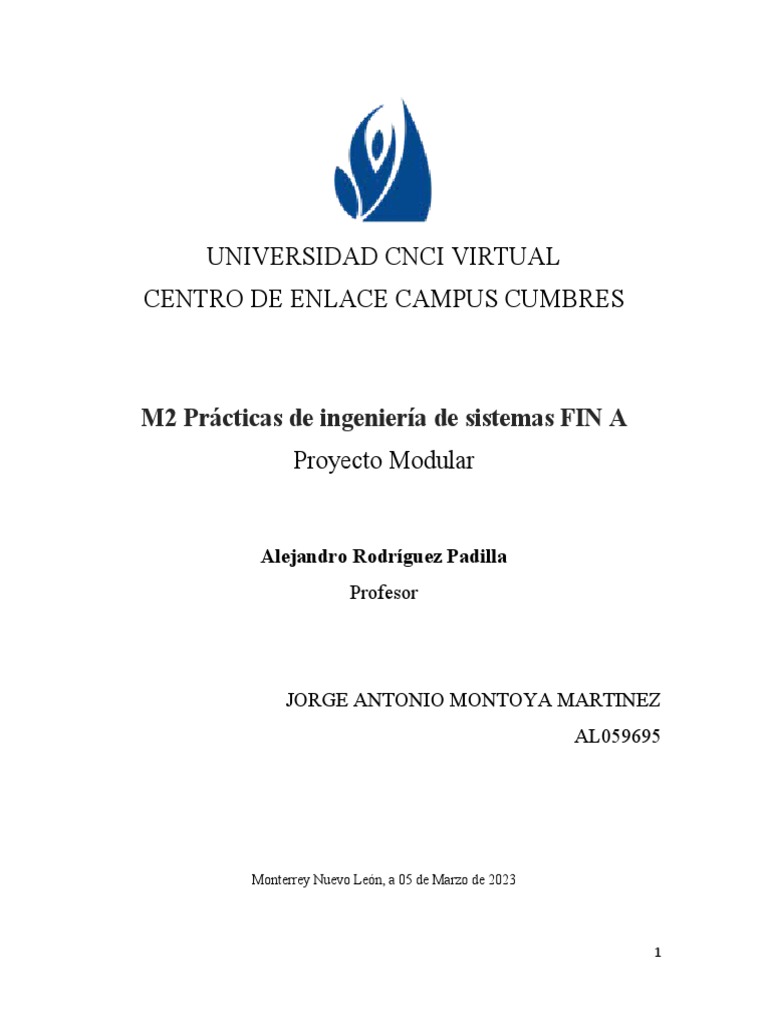 UNIVERSIDAD CNCI VIRTUAL
CENTRO DE ENLACE CAMPUS CUMBRES

M2 Prácticas de ingeniería de sistemas FIN A
Proyecto Modular

Alejandro Rodríguez Padilla
Profesor

JORGE ANTONIO MONTOYA MARTINEZ
AL059695

Monterrey Nuevo León, a 05 de Marzo de 2023

1